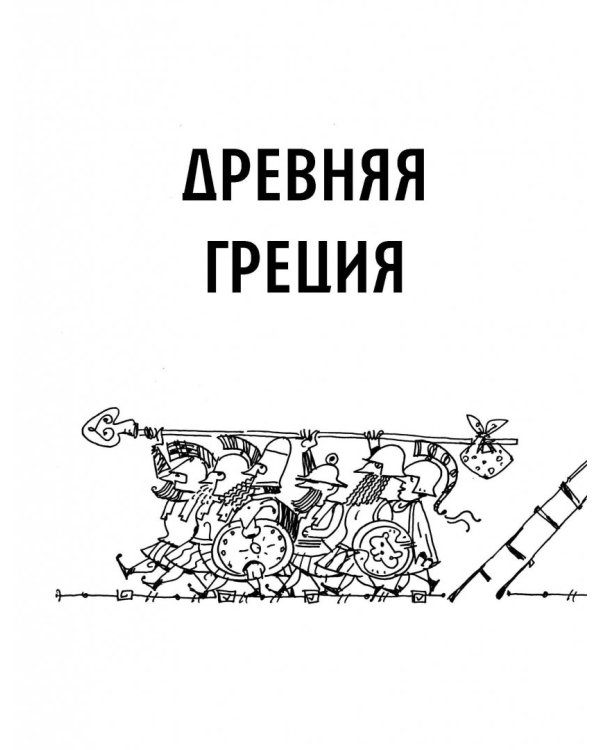 ДРЕВНЯЯ ГРЕЦИЯ